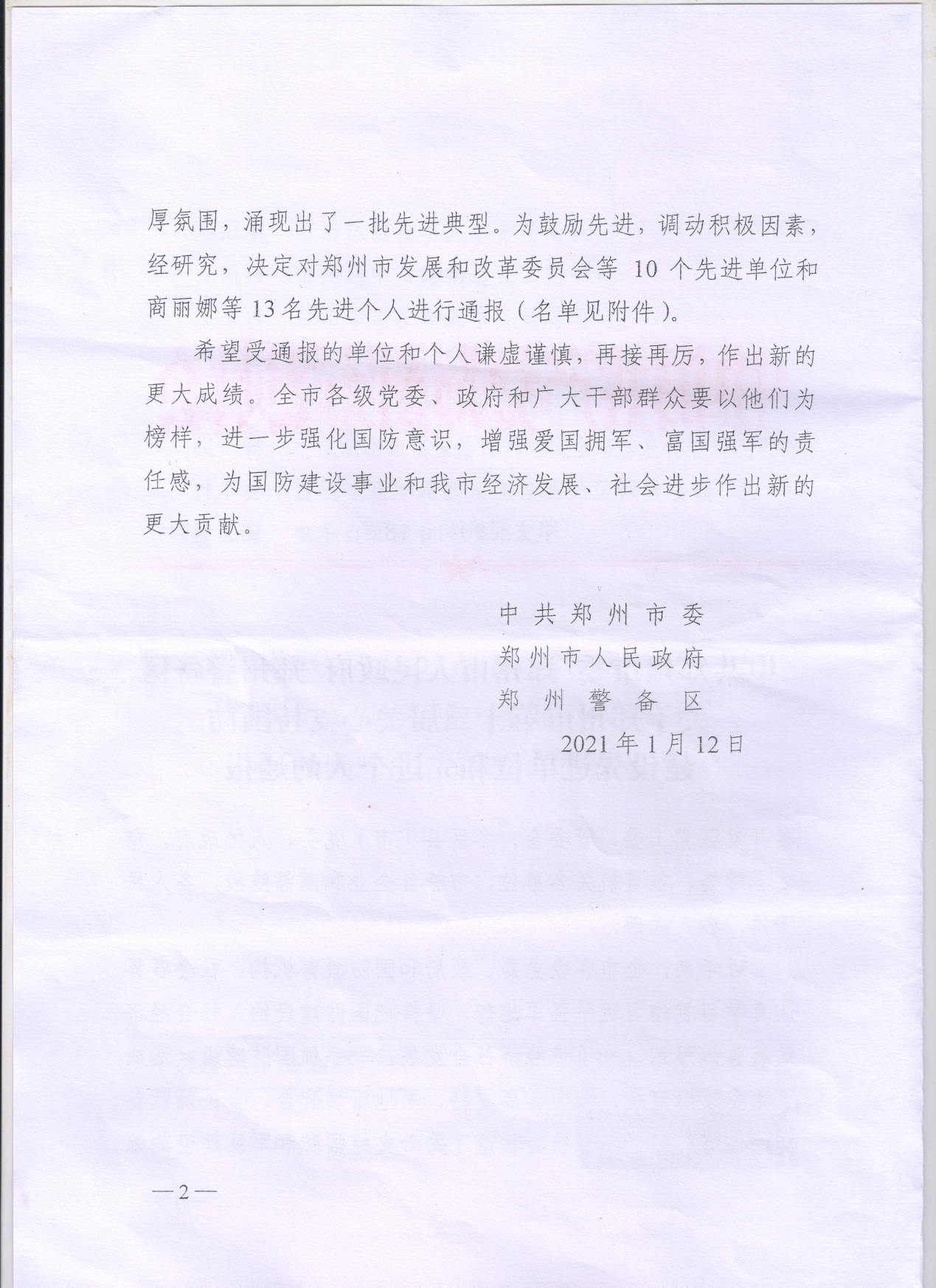 厚氛围，涌现出了一批先进典型。为鼓励先进，调动积极因素，经研究，决定对郑州市发展和改革委员会等 10 个先进单位和商丽娜等 13 名先进个人进行通报（名单见附件）。

希望受通报的单位和个人谦虚谨慎，再接再厉，作出新的更大成绩。全市各级党委、政府和广大干部群众要以他们为榜样，进一步强化国防意识，增强爱国拥军、富国强军的责任感，为国防建设事业和我市经济发展、社会进步作出新的更大贡献。

中共郑州市委
郑州市人民政府
郑州警备区
2021 年 1 月 12 日

—2—